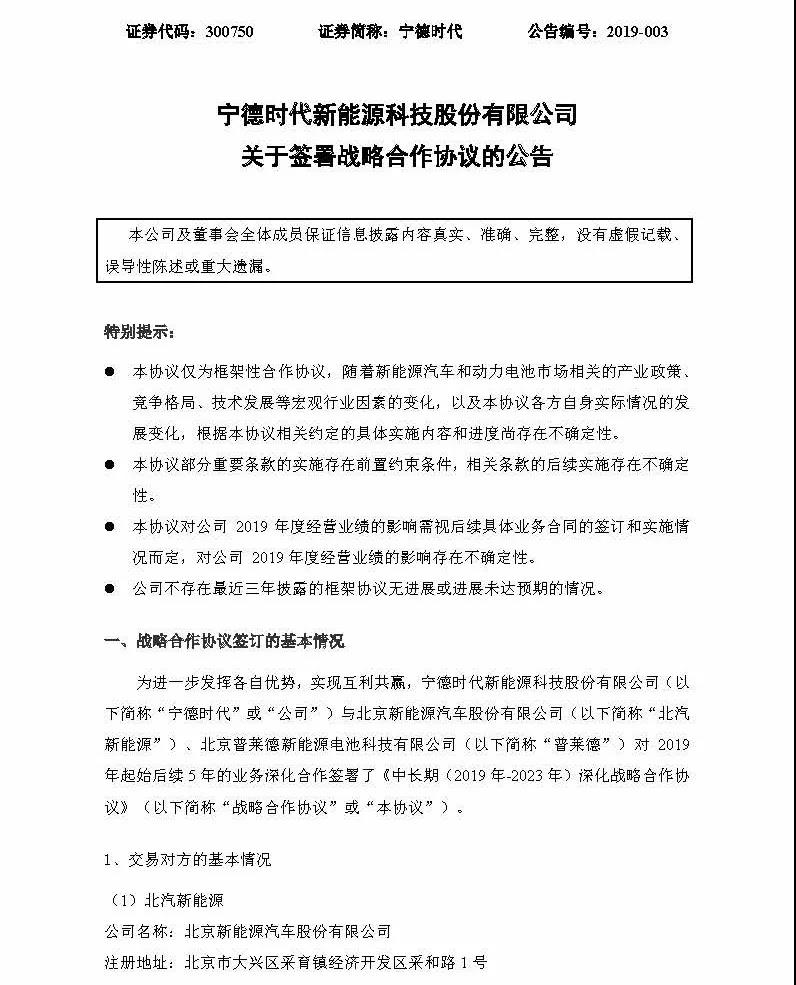 证券代码：300750　　证券简称：宁德时代　　公告编号：2019-003

宁德时代新能源科技股份有限公司
关于签署战略合作协议的公告

本公司及董事会全体成员保证信息披露内容真实、准确、完整，没有虚假记载、误导性陈述或重大遗漏。

特别提示：

● 本协议仅为框架性合作协议，随着新能源汽车和动力电池市场相关的产业政策、竞争格局、技术发展等宏观行业因素的变化，以及本协议各方自身实际情况的发展变化，根据本协议相关约定的具体实施内容和进度尚存在不确定性。

● 本协议部分重要条款的实施存在前置约束条件，相关条款的后续实施存在不确定性。

● 本协议对公司 2019 年度经营业绩的影响需视后续具体业务合同的签订和实施情况而定，对公司 2019 年度经营业绩的影响存在不确定性。

● 公司不存在最近三年披露的框架协议无进展或进展未达预期的情况。

一、战略合作协议签订的基本情况

为进一步发挥各自优势，实现互利共赢，宁德时代新能源科技股份有限公司（以下简称“宁德时代”或“公司”）与北京新能源汽车股份有限公司（以下简称“北汽新能源”）、北京普莱德新能源电池科技有限公司（以下简称“普莱德”）对 2019 年起始后续 5 年的业务深化合作签署了《中长期（2019 年-2023 年）深化战略合作协议》（以下简称“战略合作协议”或“本协议”）。

1、交易对方的基本情况

（1）北汽新能源

公司名称：北京新能源汽车股份有限公司

注册地址：北京市大兴区采育镇经济开发区采和路 1 号